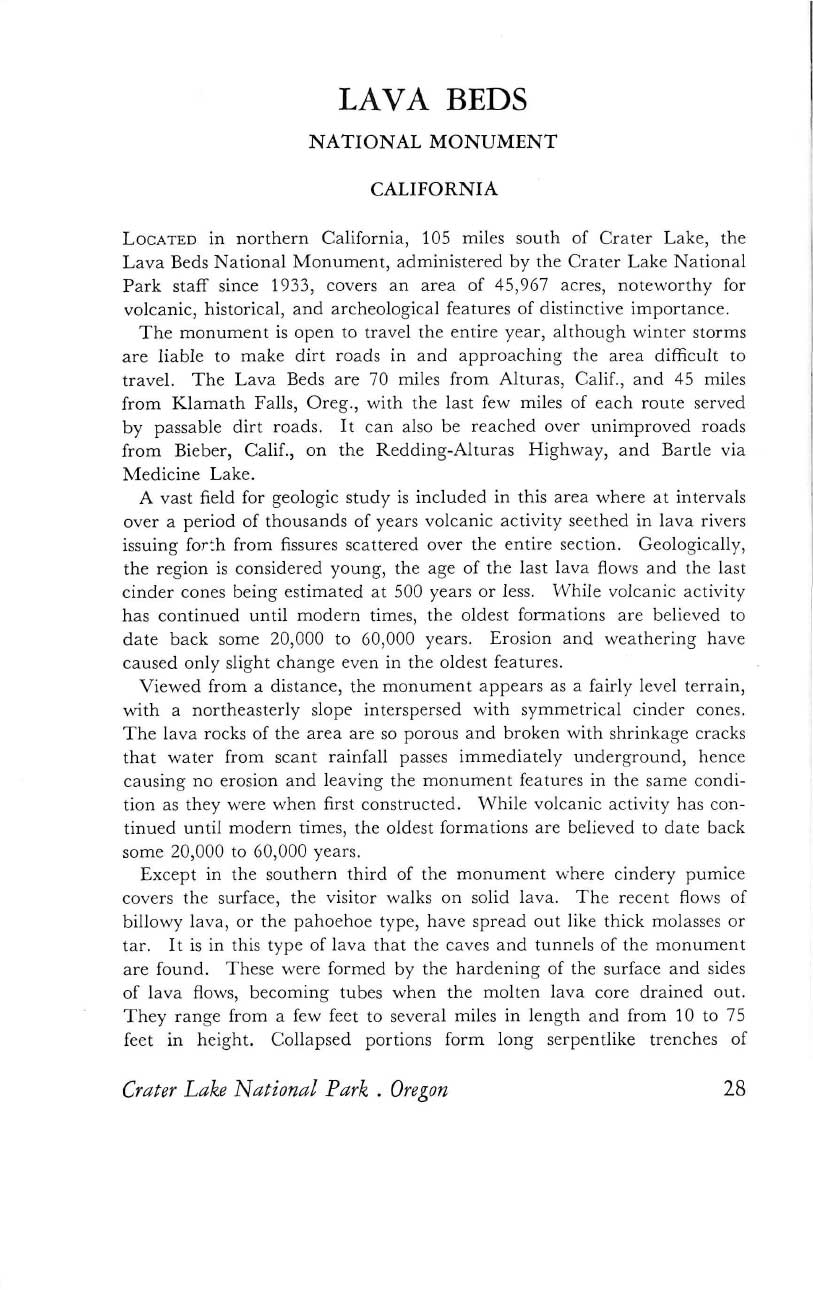 LAVA BEDS

NATIONAL MONUMENT

CALIFORNIA

LOCATED in northern California, 105 miles south of Crater Lake, the Lava Beds National Monument, administered by the Crater Lake National Park staff since 1933, covers an area of 45,967 acres, noteworthy for volcanic, historical, and archeological features of distinctive importance.

The monument is open to travel the entire year, although winter storms are liable to make dirt roads in and approaching the area difficult to travel. The Lava Beds are 70 miles from Alturas, Calif., and 45 miles from Klamath Falls, Oreg., with the last few miles of each route served by passable dirt roads. It can also be reached over unimproved roads from Bieber, Calif., on the Redding-Alturas Highway, and Bartle via Medicine Lake.

A vast field for geologic study is included in this area where at intervals over a period of thousands of years volcanic activity seethed in lava rivers issuing forth from fissures scattered over the entire section. Geologically, the region is considered young, the age of the last lava flows and the last cinder cones being estimated at 500 years or less. While volcanic activity has continued until modern times, the oldest formations are believed to date back some 20,000 to 60,000 years. Erosion and weathering have caused only slight change even in the oldest features.

Viewed from a distance, the monument appears as a fairly level terrain, with a northeasterly slope interspersed with symmetrical cinder cones. The lava rocks of the area are so porous and broken with shrinkage cracks that water from scant rainfall passes immediately underground, hence causing no erosion and leaving the monument features in the same condition as they were when first constructed. While volcanic activity has continued until modern times, the oldest formations are believed to date back some 20,000 to 60,000 years.

Except in the southern third of the monument where cindery pumice covers the surface, the visitor walks on solid lava. The recent flows of billowy lava, or the pahoehoe type, have spread out like thick molasses or tar. It is in this type of lava that the caves and tunnels of the monument are found. These were formed by the hardening of the surface and sides of lava flows, becoming tubes when the molten lava core drained out. They range from a few feet to several miles in length and from 10 to 75 feet in height. Collapsed portions form long serpentlike trenches of

Crater Lake National Park . Oregon 28